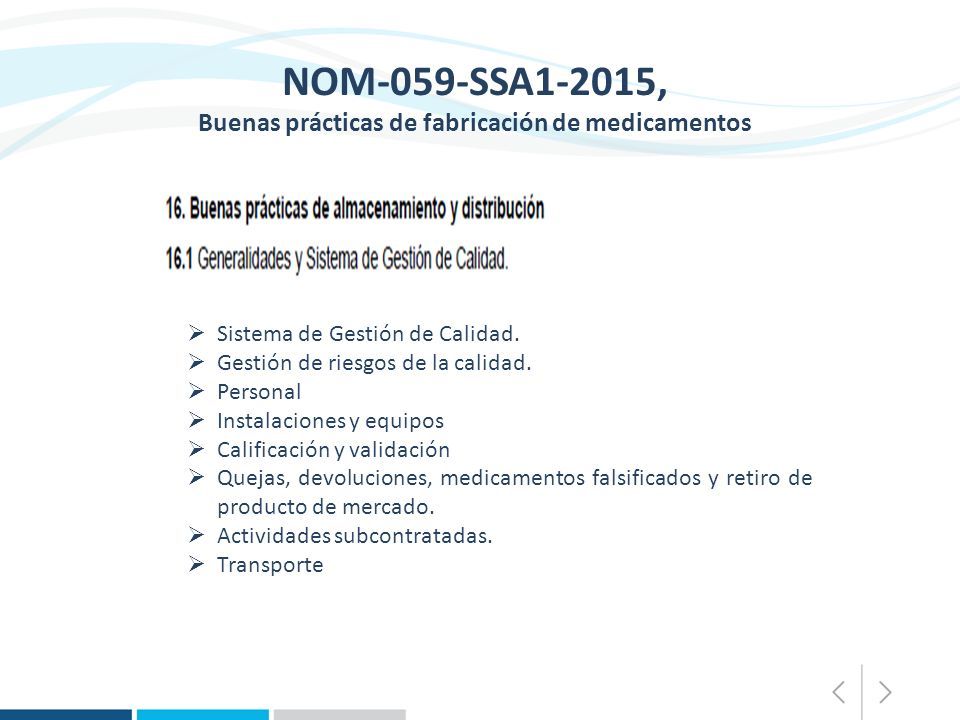 NOM-059-SSA1-2015,
Buenas prácticas de fabricación de medicamentos

16. Buenas prácticas de almacenamiento y distribución

16.1 Generalidades y Sistema de Gestión de Calidad.

➢ Sistema de Gestión de Calidad.
➢ Gestión de riesgos de la calidad.
➢ Personal
➢ Instalaciones y equipos
➢ Calificación y validación
➢ Quejas, devoluciones, medicamentos falsificados y retiro de producto de mercado.
➢ Actividades subcontratadas.
➢ Transporte